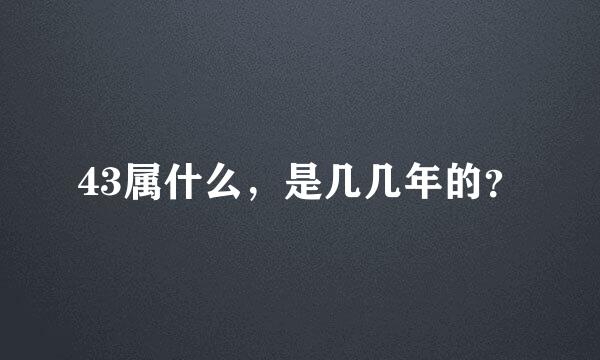 43属什么，是几几年的?